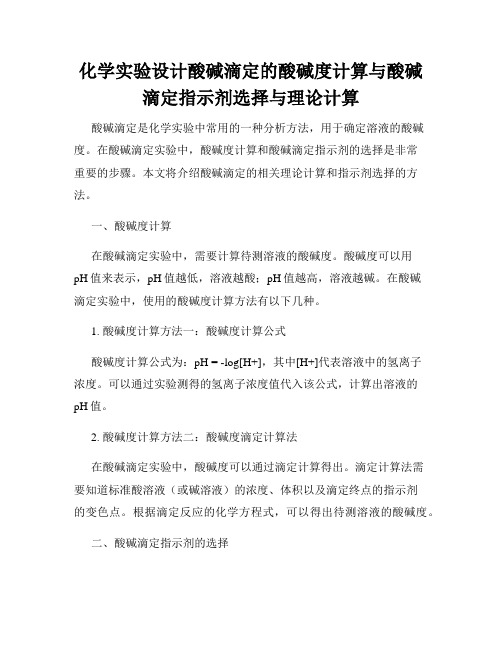 化学实验设计酸碱滴定的酸碱度计算与酸碱滴定指示剂选择与理论计算

酸碱滴定是化学实验中常用的一种分析方法，用于确定溶液的酸碱度。在酸碱滴定实验中，酸碱度计算和酸碱滴定指示剂的选择是非常重要的步骤。本文将介绍酸碱滴定的相关理论计算和指示剂选择的方法。

一、酸碱度计算

在酸碱滴定实验中，需要计算待测溶液的酸碱度。酸碱度可以用pH值来表示，pH值越低，溶液越酸；pH值越高，溶液越碱。在酸碱滴定实验中，使用的酸碱度计算方法有以下几种。

1. 酸碱度计算方法一：酸碱度计算公式

酸碱度计算公式为：pH = -log[H+]，其中[H+]代表溶液中的氢离子浓度。可以通过实验测得的氢离子浓度值代入该公式，计算出溶液的pH值。

2. 酸碱度计算方法二：酸碱度滴定计算法

在酸碱滴定实验中，酸碱度可以通过滴定计算得出。滴定计算法需要知道标准酸溶液（或碱溶液）的浓度、体积以及滴定终点的指示剂的变色点。根据滴定反应的化学方程式，可以得出待测溶液的酸碱度。

二、酸碱滴定指示剂的选择